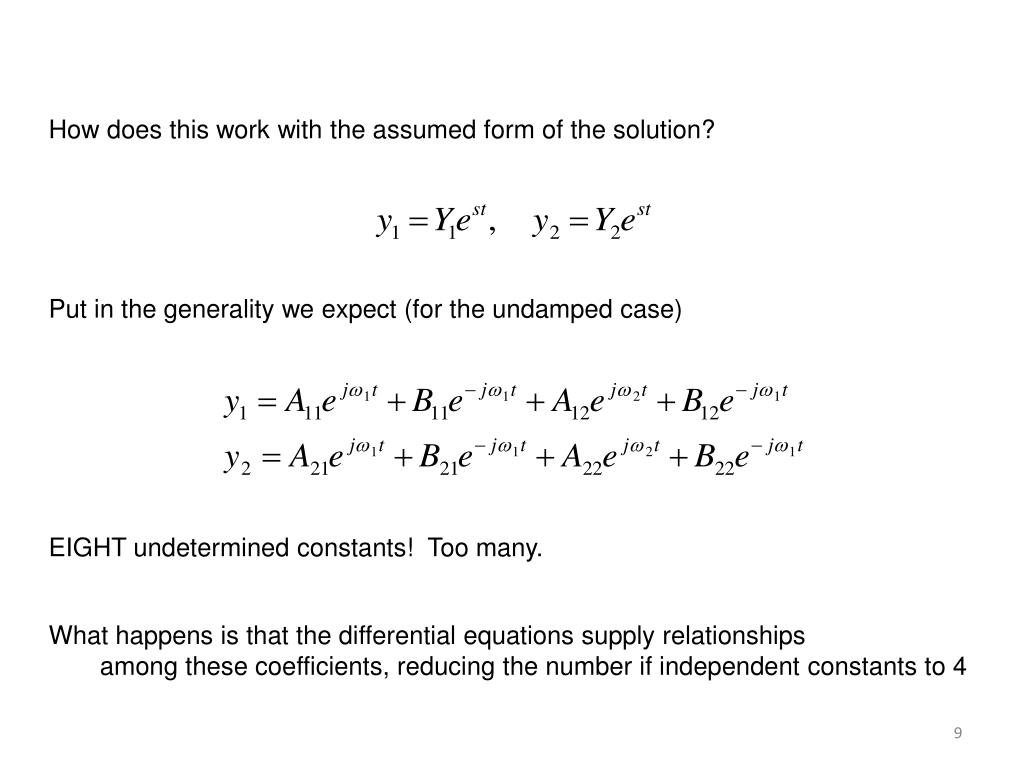 How does this work with the assumed form of the solution?

$y_1 = Y_1 e^{st}, \quad y_2 = Y_2 e^{st}$

Put in the generality we expect (for the undamped case)

$y_1 = A_{11}e^{j\omega_1 t} + B_{11}e^{-j\omega_1 t} + A_{12}e^{j\omega_2 t} + B_{12}e^{-j\omega_1 t}$
$y_2 = A_{21}e^{j\omega_1 t} + B_{21}e^{-j\omega_1 t} + A_{22}e^{j\omega_2 t} + B_{22}e^{-j\omega_1 t}$

EIGHT undetermined constants! Too many.

What happens is that the differential equations supply relationships among these coefficients, reducing the number if independent constants to 4

9